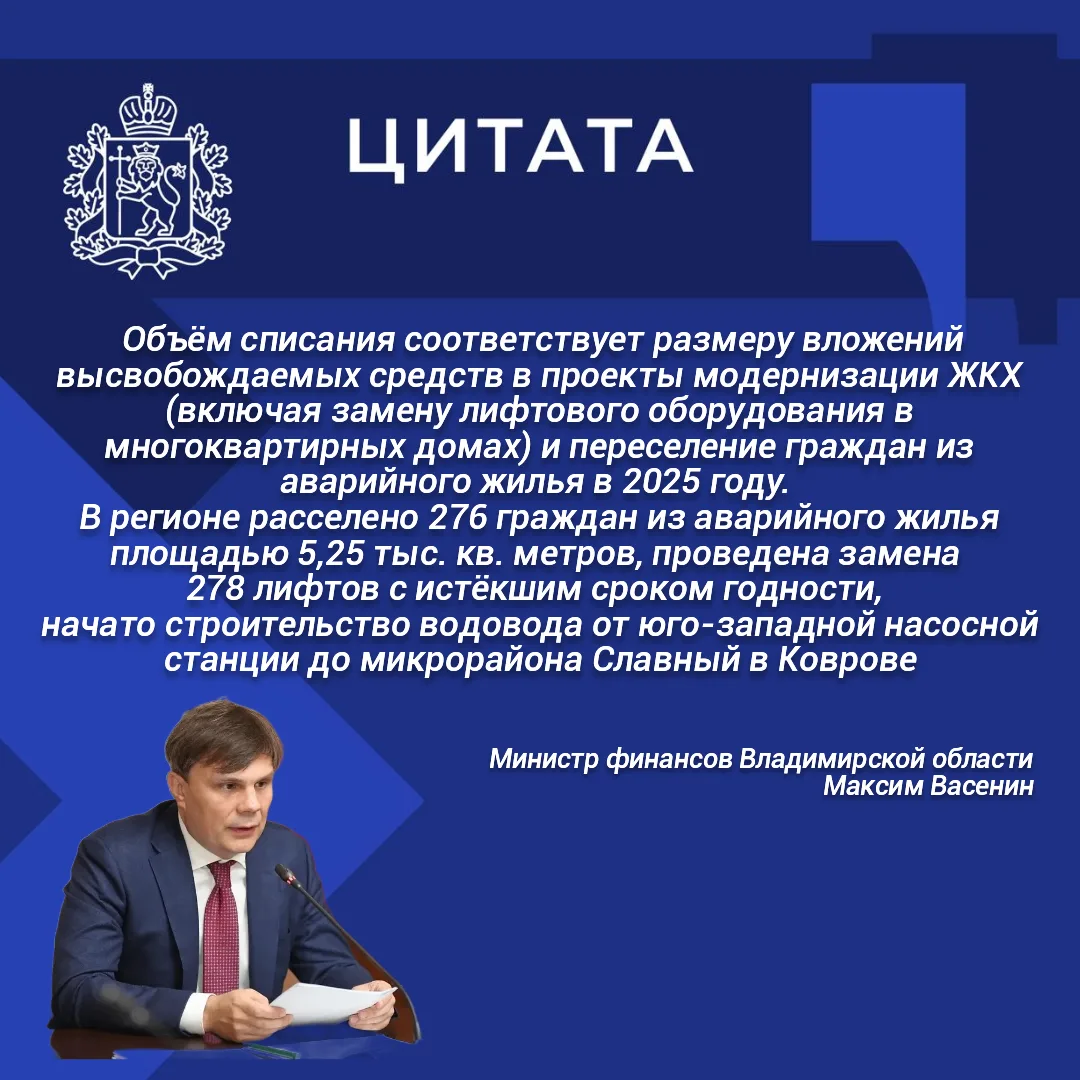 ЦИТАТА

Объём списания соответствует размеру вложений высвобождаемых средств в проекты модернизации ЖКХ (включая замену лифтового оборудования в многоквартирных домах) и переселение граждан из аварийного жилья в 2025 году.
В регионе расселено 276 граждан из аварийного жилья площадью 5,25 тыс. кв. метров, проведена замена 278 лифтов с истёкшим сроком годности, начато строительство водовода от юго-западной насосной станции до микрорайона Славный в Коврове

Министр финансов Владимирской области
Максим Васенин